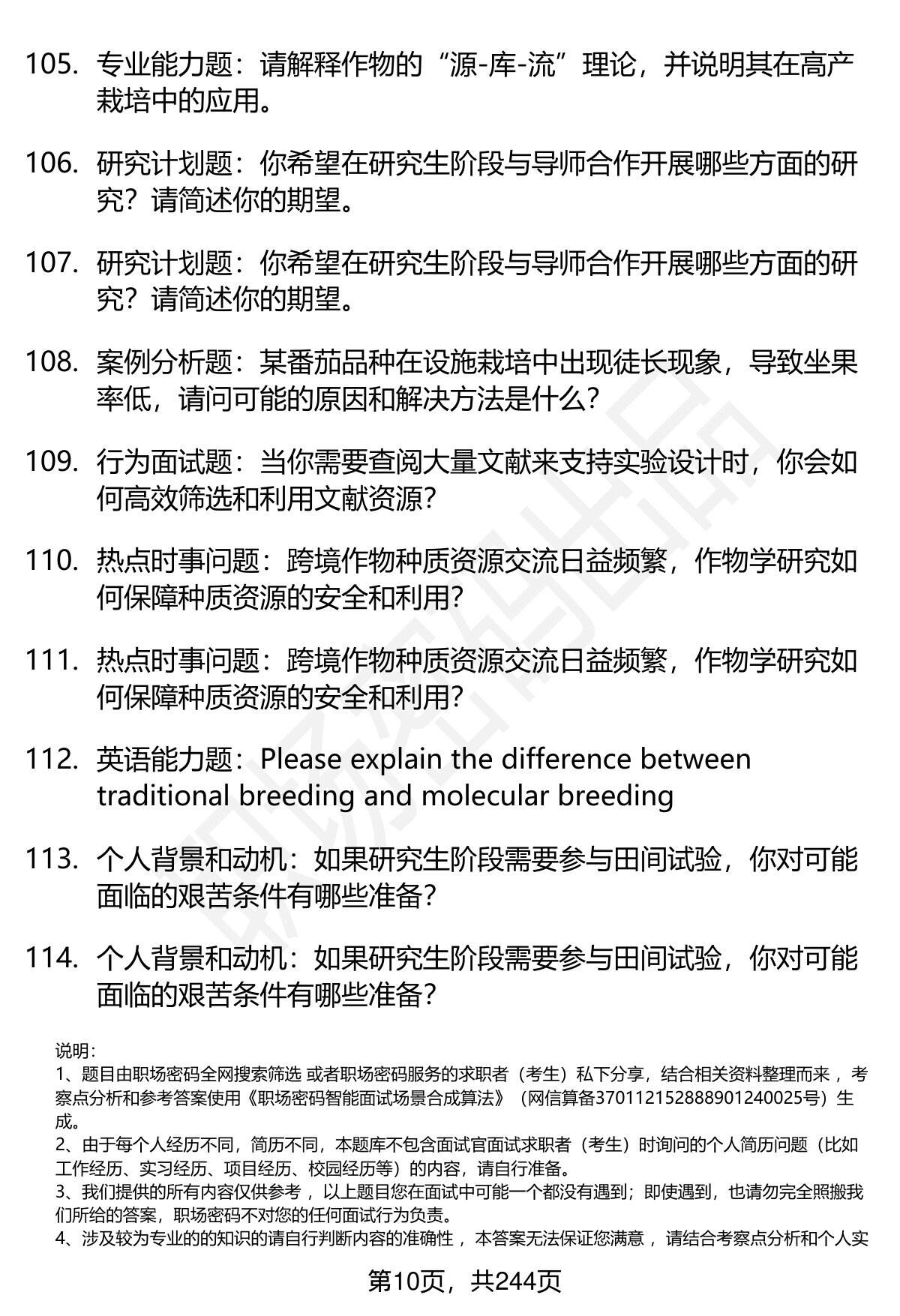 105. 专业能力题：请解释作物的“源-库-流”理论，并说明其在高产栽培中的应用。

106. 研究计划题：你希望在研究生阶段与导师合作开展哪些方面的研究？请简述你的期望。

107. 研究计划题：你希望在研究生阶段与导师合作开展哪些方面的研究？请简述你的期望。

108. 案例分析题：某番茄品种在设施栽培中出现徒长现象，导致坐果率低，请问可能的原因和解决方法是什么？

109. 行为面试题：当你需要查阅大量文献来支持实验设计时，你会如何高效筛选和利用文献资源？

110. 热点时事问题：跨境作物种质资源交流日益频繁，作物学研究如何保障种质资源的安全和利用？

111. 热点时事问题：跨境作物种质资源交流日益频繁，作物学研究如何保障种质资源的安全和利用？

112. 英语能力题：Please explain the difference between traditional breeding and molecular breeding

113. 个人背景和动机：如果研究生阶段需要参与田间试验，你对可能面临的艰苦条件有哪些准备？

114. 个人背景和动机：如果研究生阶段需要参与田间试验，你对可能面临的艰苦条件有哪些准备？

说明：
1、题目由职场密码全网搜索筛选 或者职场密码服务的求职者（考生）私下分享，结合相关资料整理而来 ，考察点分析和参考答案使用《职场密码智能面试场景合成算法》（网信算备370112152888901240025号）生成。
2、由于每个人经历不同，简历不同，本题库不包含面试官面试求职者（考生）时询问的个人简历问题（比如工作经历、实习经历、项目经历、校园经历等）的内容，请自行准备。
3、我们提供的所有内容仅供参考 ，以上题目您在面试中可能一个都没有遇到；即使遇到，也请勿完全照搬我们所给的答案，职场密码不对您的任何面试行为负责。
4、涉及较为专业的的知识的请自行判断内容的准确性 ，本答案无法保证您满意 ，请结合考察点分析和个人实

第10页，共244页